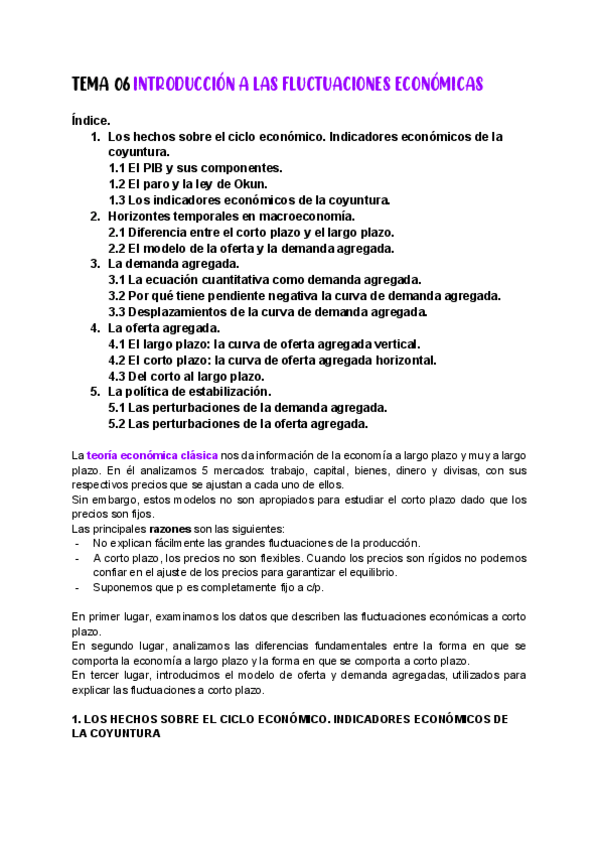 TEMA 06 INTRODUCCIÓN A LAS FLUCTUACIONES ECONÓMICAS

Índice.
1. Los hechos sobre el ciclo económico. Indicadores económicos de la coyuntura.
1.1 El PIB y sus componentes.
1.2 El paro y la ley de Okun.
1.3 Los indicadores económicos de la coyuntura.
2. Horizontes temporales en macroeconomía.
2.1 Diferencia entre el corto plazo y el largo plazo.
2.2 El modelo de la oferta y la demanda agregada.
3. La demanda agregada.
3.1 La ecuación cuantitativa como demanda agregada.
3.2 Por qué tiene pendiente negativa la curva de demanda agregada.
3.3 Desplazamientos de la curva de demanda agregada.
4. La oferta agregada.
4.1 El largo plazo: la curva de oferta agregada vertical.
4.2 El corto plazo: la curva de oferta agregada horizontal.
4.3 Del corto al largo plazo.
5. La política de estabilización.
5.1 Las perturbaciones de la demanda agregada.
5.2 Las perturbaciones de la oferta agregada.

La teoría económica clásica nos da información de la economía a largo plazo y muy a largo plazo. En él analizamos 5 mercados: trabajo, capital, bienes, dinero y divisas, con sus respectivos precios que se ajustan a cada uno de ellos.
Sin embargo, estos modelos no son apropiados para estudiar el corto plazo dado que los precios son fijos.
Las principales razones son las siguientes:
- No explican fácilmente las grandes fluctuaciones de la producción.
- A corto plazo, los precios no son flexibles. Cuando los precios son rígidos no podemos confiar en el ajuste de los precios para garantizar el equilibrio.
- Suponemos que p es completamente fijo a c/p.

En primer lugar, examinamos los datos que describen las fluctuaciones económicas a corto plazo.
En segundo lugar, analizamos las diferencias fundamentales entre la forma en que se comporta la economía a largo plazo y la forma en que se comporta a corto plazo.
En tercer lugar, introducimos el modelo de oferta y demanda agregadas, utilizados para explicar las fluctuaciones a corto plazo.

1. LOS HECHOS SOBRE EL CICLO ECONÓMICO. INDICADORES ECONÓMICOS DE LA COYUNTURA